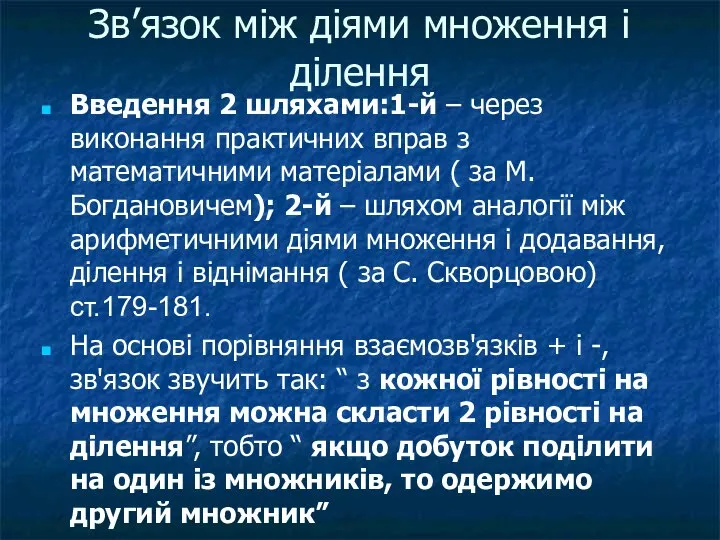 Зв’язок між діями множення і ділення

Введення 2 шляхами:1-й – через виконання практичних вправ з математичними матеріалами ( за М. Богдановичем); 2-й – шляхом аналогії між арифметичними діями множення і додавання, ділення і віднімання ( за С. Скворцовою) ст.179-181.

На основі порівняння взаємозв'язків + і -, зв'язок звучить так: “ з кожної рівності на множення можна скласти 2 рівності на ділення”, тобто “ якщо добуток поділити на один із множників, то одержимо другий множник”